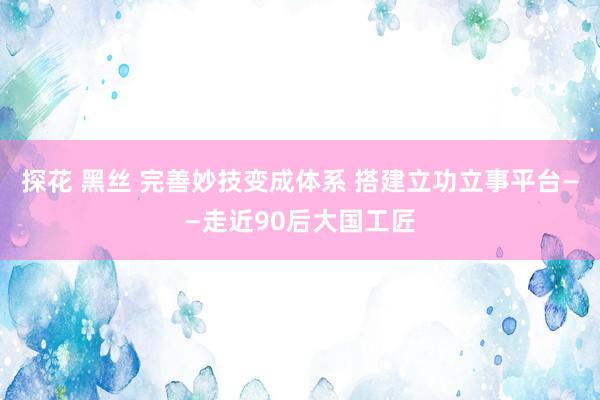 探花 黑丝 完善妙技变成体系 搭建立功立事平台——走近90后大国工匠